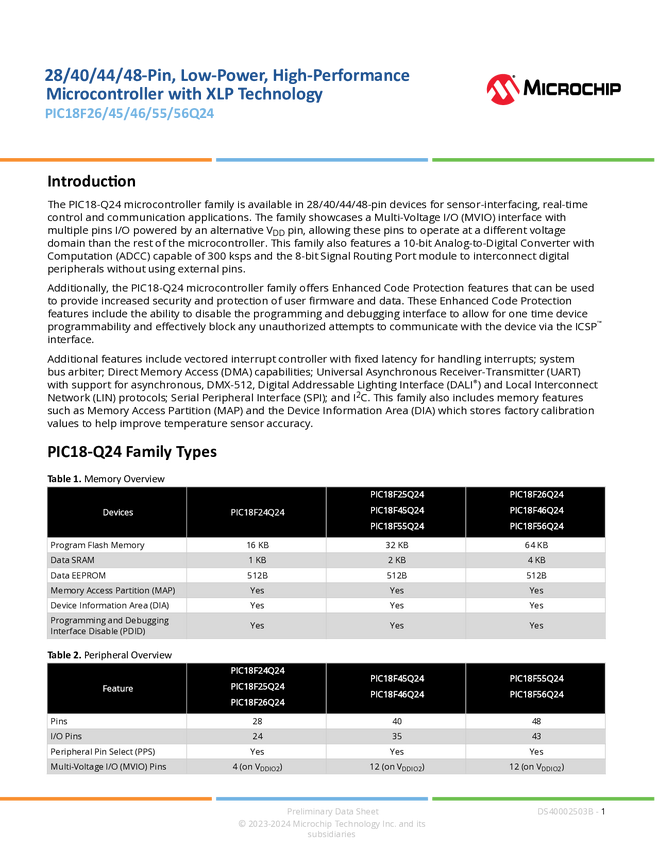 28/40/44/48-Pin, Low-Power, High-Performance Microcontroller with XLP Technology
PIC18F26/45/46/55/56Q24

MICROCHIP

Introduction

The PIC18-Q24 microcontroller family is available in 28/40/44/48-pin devices for sensor-interfacing, real-time control and communication applications. The family showcases a Multi-Voltage I/O (MVIO) interface with multiple pins I/O powered by an alternative $V_{DD}$ pin, allowing these pins to operate at a different voltage domain than the rest of the microcontroller. This family also features a 10-bit Analog-to-Digital Converter with Computation (ADCC) capable of 300 ksps and the 8-bit Signal Routing Port module to interconnect digital peripherals without using external pins.

Additionally, the PIC18-Q24 microcontroller family offers Enhanced Code Protection features that can be used to provide increased security and protection of user firmware and data. These Enhanced Code Protection features include the ability to disable the programming and debugging interface to allow for one time device programmability and effectively block any unauthorized attempts to communicate with the device via the ICSP™ interface.

Additional features include vectored interrupt controller with fixed latency for handling interrupts; system bus arbiter; Direct Memory Access (DMA) capabilities; Universal Asynchronous Receiver-Transmitter (UART) with support for asynchronous, DMX-512, Digital Addressable Lighting Interface (DALI®) and Local Interconnect Network (LIN) protocols; Serial Peripheral Interface (SPI); and $I^2C$. This family also includes memory features such as Memory Access Partition (MAP) and the Device Information Area (DIA) which stores factory calibration values to help improve temperature sensor accuracy.

PIC18-Q24 Family Types

Table 1. Memory Overview

| Devices | PIC18F24Q24 | PIC18F25Q24 PIC18F45Q24 PIC18F55Q24 | PIC18F26Q24 PIC18F46Q24 PIC18F56Q24 |
|---|---|---|---|
| Program Flash Memory | 16 KB | 32 KB | 64 KB |
| Data SRAM | 1 KB | 2 KB | 4 KB |
| Data EEPROM | 512B | 512B | 512B |
| Memory Access Partition (MAP) | Yes | Yes | Yes |
| Device Information Area (DIA) | Yes | Yes | Yes |
| Programming and Debugging Interface Disable (PDID) | Yes | Yes | Yes |

Table 2. Peripheral Overview

| Feature | PIC18F24Q24 PIC18F25Q24 PIC18F26Q24 | PIC18F45Q24 PIC18F46Q24 | PIC18F55Q24 PIC18F56Q24 |
|---|---|---|---|
| Pins | 28 | 40 | 48 |
| I/O Pins | 24 | 35 | 43 |
| Peripheral Pin Select (PPS) | Yes | Yes | Yes |
| Multi-Voltage I/O (MVIO) Pins | 4 (on $V_{DDIO2}$) | 12 (on $V_{DDIO2}$) | 12 (on $V_{DDIO2}$) |

Preliminary Data Sheet
© 2023-2024 Microchip Technology Inc. and its subsidiaries
DS40002503B - 1